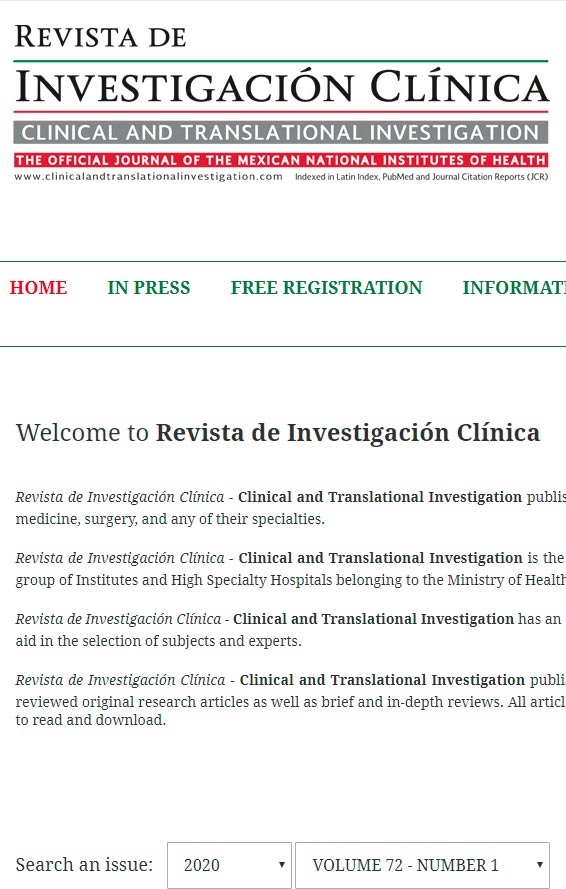 REVISTA DE
INVESTIGACIÓN CLÍNICA
CLINICAL AND TRANSLATIONAL INVESTIGATION
THE OFFICIAL JOURNAL OF THE MEXICAN NATIONAL INSTITUTES OF HEALTH
www.clinicalandtranslationalinvestigation.com Indexed in Latin Index, PubMed and Journal Citation Reports (JCR)

HOME IN PRESS FREE REGISTRATION INFORMATI

Welcome to Revista de Investigación Clínica

Revista de Investigación Clínica - Clinical and Translational Investigation publis medicine, surgery, and any of their specialties.

Revista de Investigación Clínica - Clinical and Translational Investigation is the group of Institutes and High Specialty Hospitals belonging to the Ministry of Health

Revista de Investigación Clínica - Clinical and Translational Investigation has an aid in the selection of subjects and experts.

Revista de Investigación Clínica - Clinical and Translational Investigation publi reviewed original research articles as well as brief and in-depth reviews. All articl to read and download.

Search an issue: 2020 VOLUME 72 - NUMBER 1